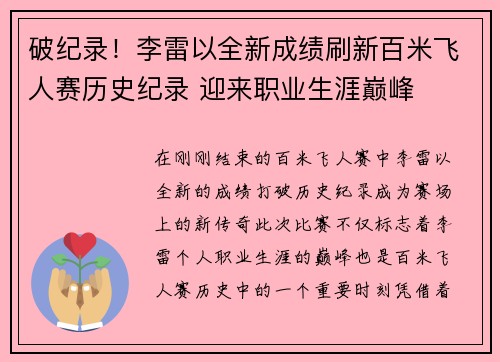 破纪录！李雷以全新成绩刷新百米飞人赛历史纪录 迎来职业生涯巅峰

在刚刚结束的百米飞人赛中李雷以全新的成绩打破历史纪录成为赛场上的新传奇此次比赛不仅标志着李雷个人职业生涯的巅峰也是百米飞人赛历史中的一个重要时刻凭借着